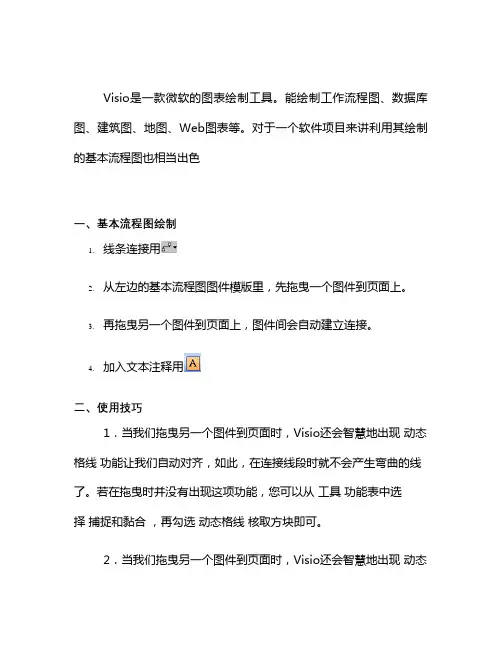 Visio是一款微软的图表绘制工具。能绘制工作流程图、数据库图、建筑图、地图、Web图表等。对于一个软件项目来讲利用其绘制的基本流程图也相当出色

一、基本流程图绘制

1. 线条连接用

2. 从左边的基本流程图图件模版里，先拖曳一个图件到页面上。

3. 再拖曳另一个图件到页面上，图件间会自动建立连接。

4. 加入文本注释用 A

二、使用技巧

1．当我们拖曳另一个图件到页面时，Visio还会智慧地出现 动态格线 功能让我们自动对齐，如此，在连接线段时就不会产生弯曲的线了。若在拖曳时并没有出现这项功能，您可以从 工具 功能表中选择 捕捉和黏合 ，再勾选 动态格线 核取方块即可。

2．当我们拖曳另一个图件到页面时，Visio还会智慧地出现 动态